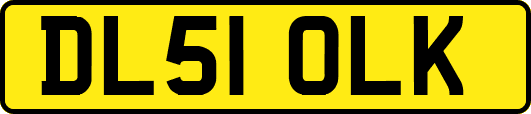 DL51 OLK